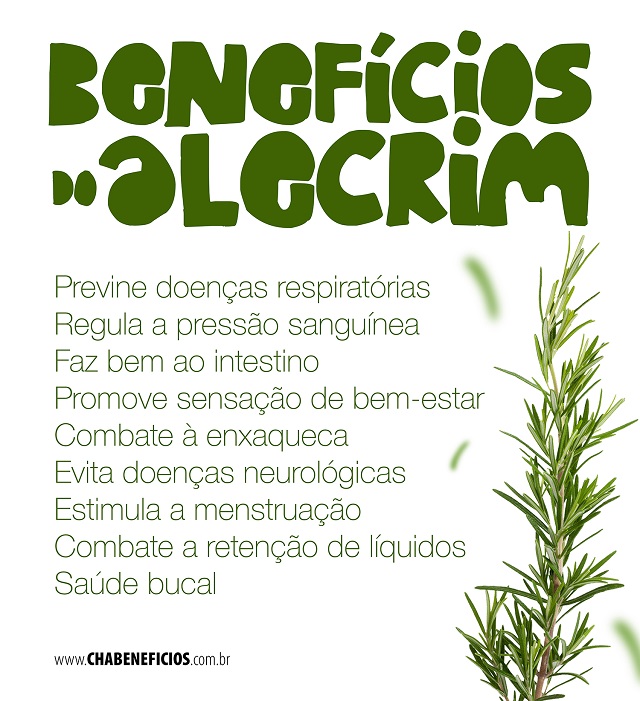 BENEFÍCIOS
DO ALECRIM

Previne doenças respiratórias
Regula a pressão sanguínea
Faz bem ao intestino
Promove sensação de bem-estar
Combate à enxaqueca
Evita doenças neurológicas
Estimula a menstruação
Combate a retenção de líquidos
Saúde bucal

www.CHABENEFICIOS.com.br